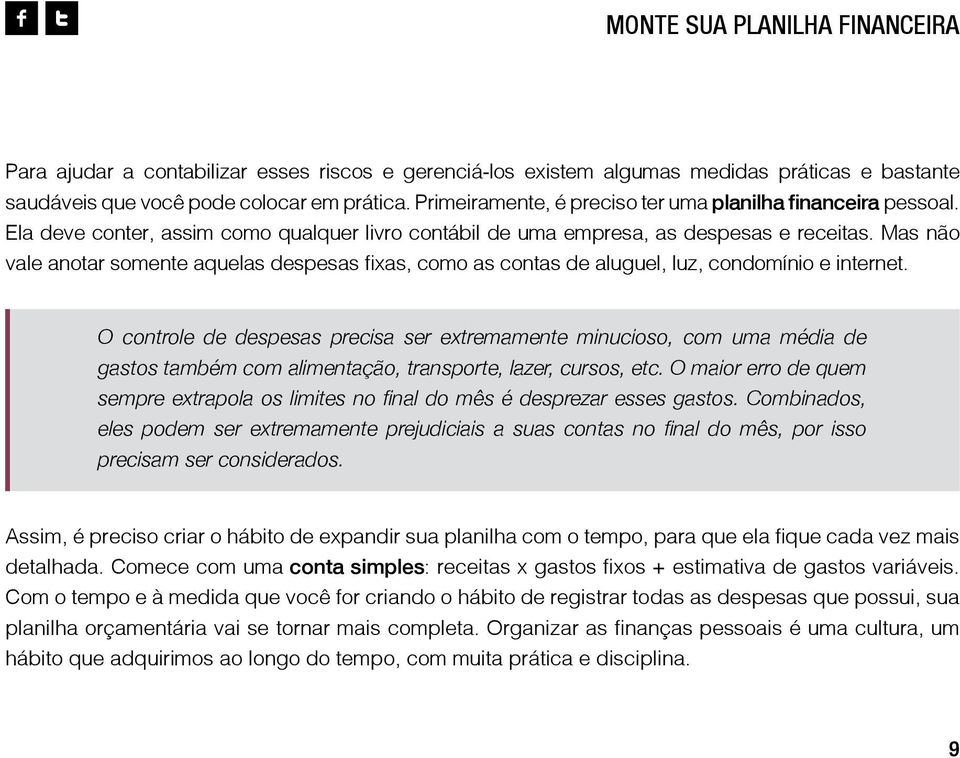 f t

MONTE SUA PLANILHA FINANCEIRA

Para ajudar a contabilizar esses riscos e gerenciá-los existem algumas medidas práticas e bastante saudáveis que você pode colocar em prática. Primeiramente, é preciso ter uma planilha financeira pessoal. Ela deve conter, assim como qualquer livro contábil de uma empresa, as despesas e receitas. Mas não vale anotar somente aquelas despesas fixas, como as contas de aluguel, luz, condomínio e internet.

O controle de despesas precisa ser extremamente minucioso, com uma média de gastos também com alimentação, transporte, lazer, cursos, etc. O maior erro de quem sempre extrapola os limites no final do mês é desprezar esses gastos. Combinados, eles podem ser extremamente prejudiciais a suas contas no final do mês, por isso precisam ser considerados.

Assim, é preciso criar o hábito de expandir sua planilha com o tempo, para que ela fique cada vez mais detalhada. Comece com uma conta simples: receitas x gastos fixos + estimativa de gastos variáveis. Com o tempo e à medida que você for criando o hábito de registrar todas as despesas que possui, sua planilha orçamentária vai se tornar mais completa. Organizar as finanças pessoais é uma cultura, um hábito que adquirimos ao longo do tempo, com muita prática e disciplina.

9